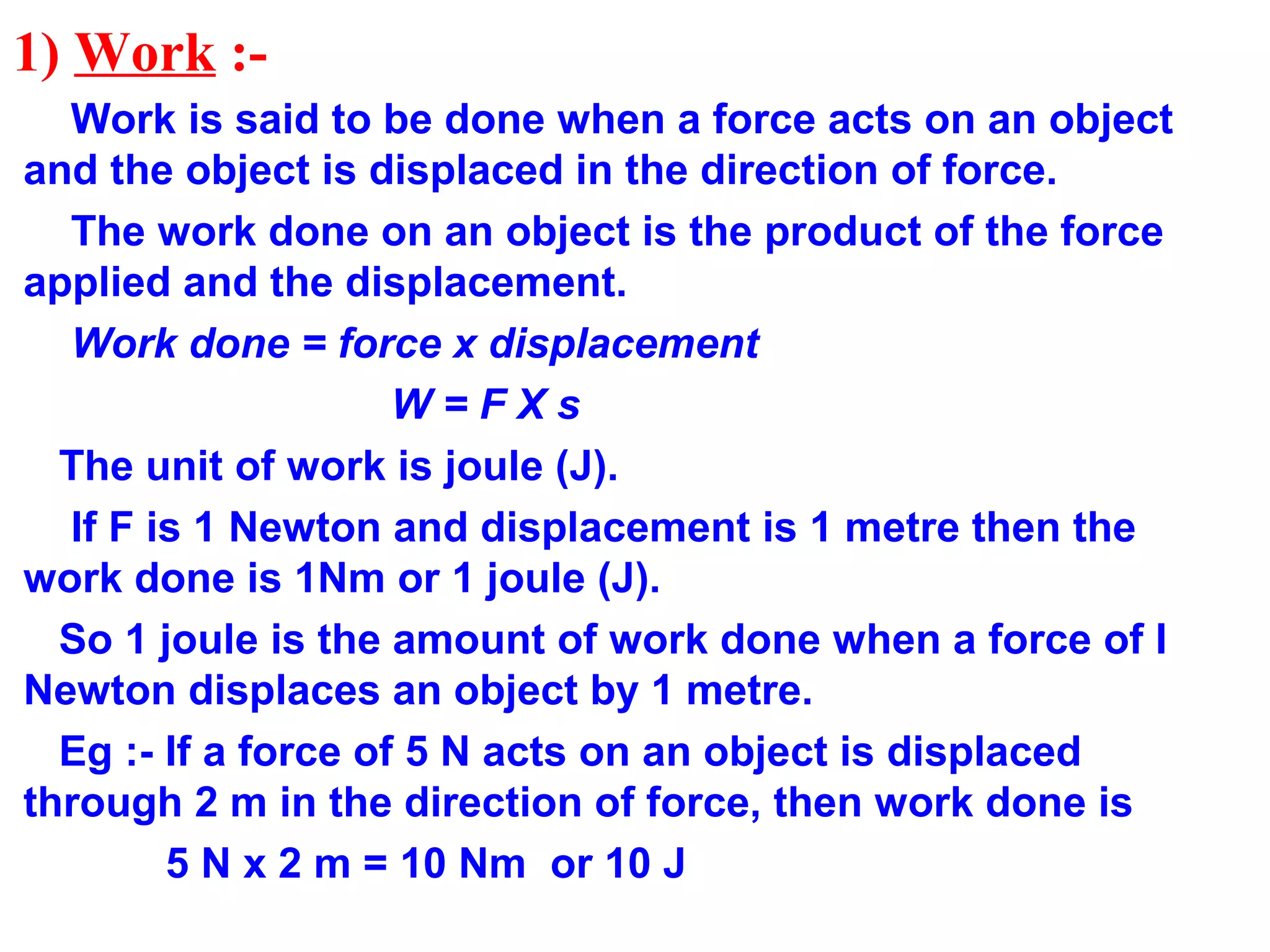 1) Work :-

Work is said to be done when a force acts on an object and the object is displaced in the direction of force.

The work done on an object is the product of the force applied and the displacement.

Work done = force x displacement

W = F X s

The unit of work is joule (J).

If F is 1 Newton and displacement is 1 metre then the work done is 1Nm or 1 joule (J).

So 1 joule is the amount of work done when a force of I Newton displaces an object by 1 metre.

Eg :- If a force of 5 N acts on an object is displaced through 2 m in the direction of force, then work done is

5 N x 2 m = 10 Nm or 10 J